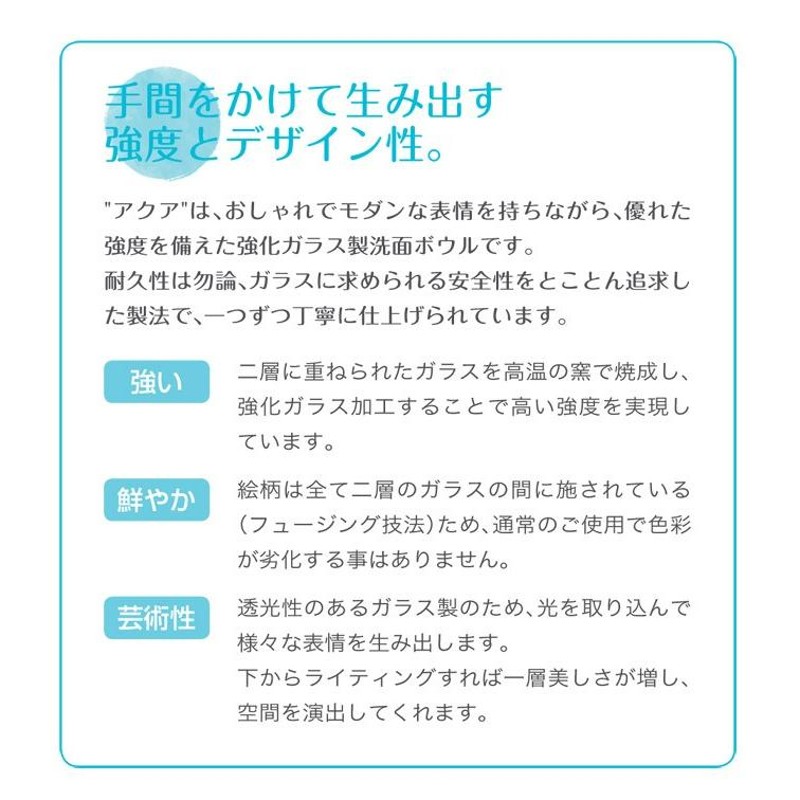 手間をかけて生み出す
強度とデザイン性。

"アクア"は、おしゃれでモダンな表情を持ちながら、優れた強度を備えた強化ガラス製洗面ボウルです。
耐久性は勿論、ガラスに求められる安全性をとことん追求した製法で、一つずつ丁寧に仕上げられています。

強い

二層に重ねられたガラスを高温の窯で焼成し、強化ガラス加工することで高い強度を実現しています。

鮮やか

絵柄は全て二層のガラスの間に施されている（フュージング技法）ため、通常のご使用で色彩が劣化する事はありません。

芸術性

透光性のあるガラス製のため、光を取り込んで様々な表情を生み出します。
下からライティングすれば一層美しさが増し、空間を演出してくれます。